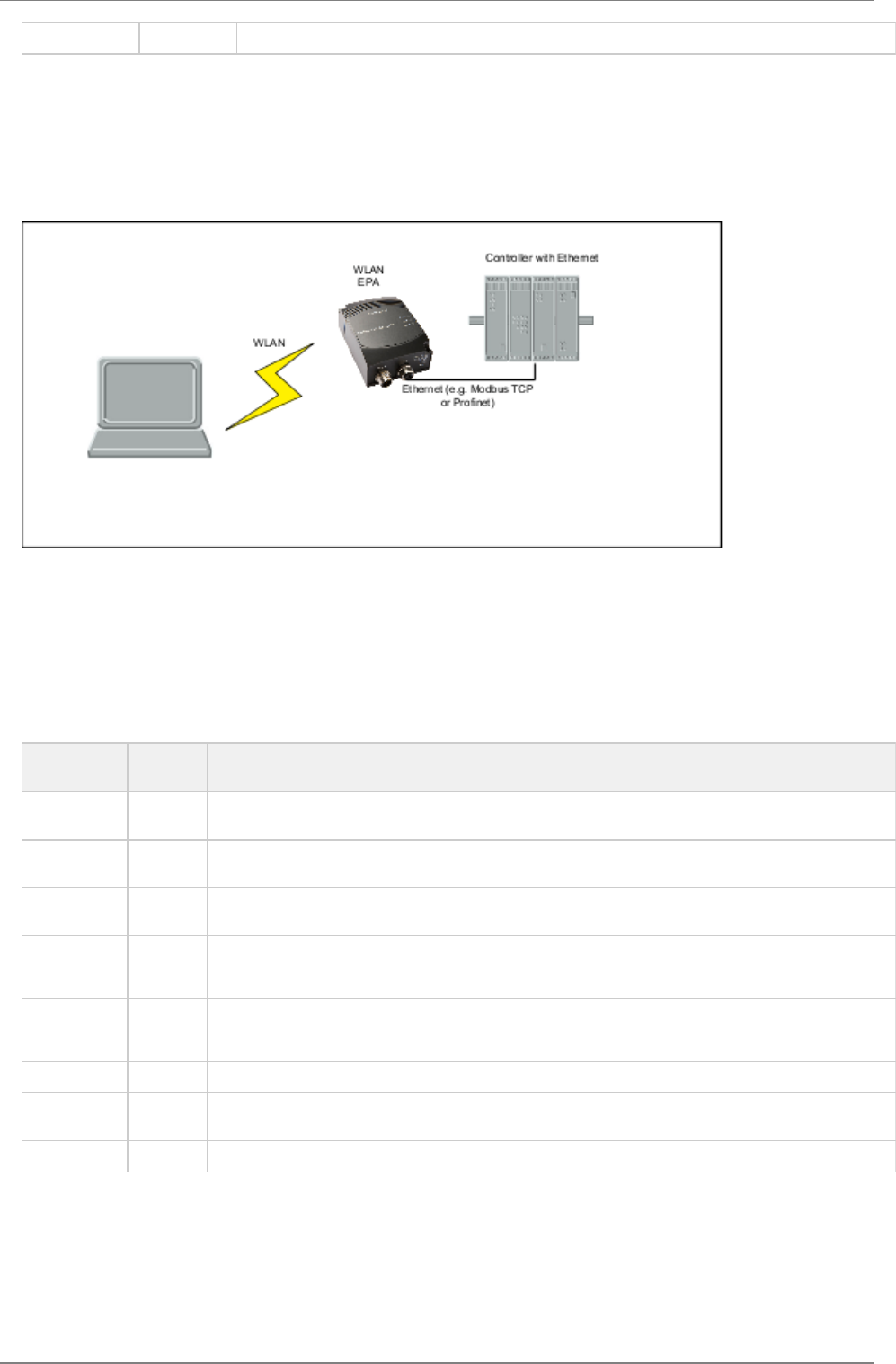 Controller with Ethernet

WLAN EPA

WLAN

Ethernet (e.g. Modbus TCP or Profinet)